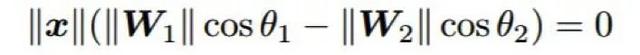 $\|\boldsymbol{x}\|(\|\boldsymbol{W}_1\|\cos\theta_1 - \|\boldsymbol{W}_2\|\cos\theta_2) = 0$